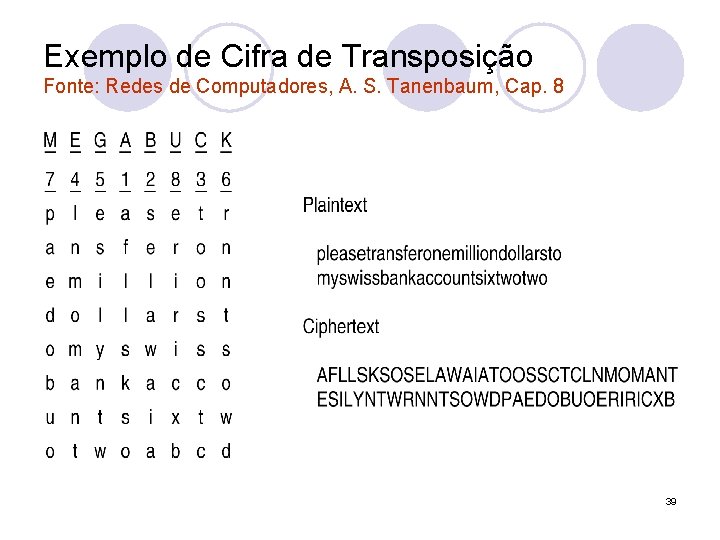 Exemplo de Cifra de Transposição
Fonte: Redes de Computadores, A. S. Tanenbaum, Cap. 8

| M | E | G | A | B | U | C | K |
|---|---|---|---|---|---|---|---|
| 7 | 4 | 5 | 1 | 2 | 8 | 3 | 6 |
| p | l | e | a | s | e | t | r |
| a | n | s | f | e | r | o | n |
| e | m | i | l | l | i | o | n |
| d | o | l | l | a | r | s | t |
| o | m | y | s | w | i | s | s |
| b | a | n | k | a | c | c | o |
| u | n | t | s | i | x | t | w |
| o | t | w | o | a | b | c | d |

Plaintext

pleasetransferonemilliondollarsto
myswissbankaccountsixtwotwo

Ciphertext

AFLLSKSOSELAWAIATOOSSCTCLNMOMANT
ESILYNTWRNNTSOWDPAEDOBUOERIRICXB

39